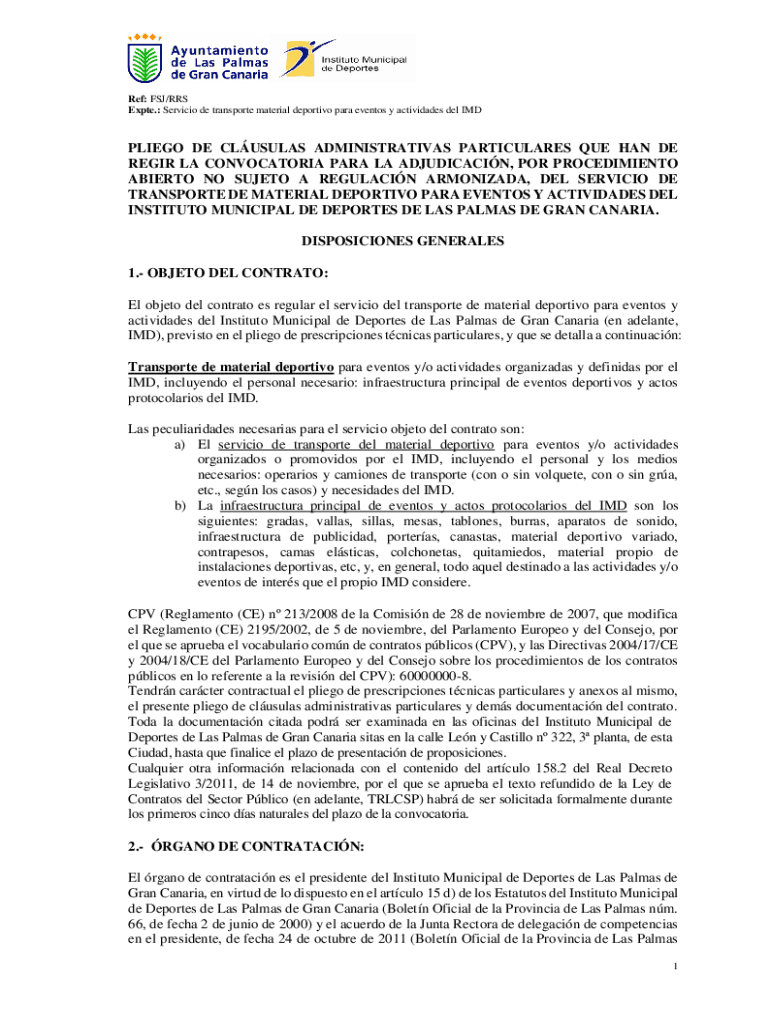 Ayuntamiento de Las Palmas de Gran Canaria

Instituto Municipal de Deportes

Ref: FSJ/RRS
Expte.: Servicio de transporte material deportivo para eventos y actividades del IMD

PLIEGO DE CLÁUSULAS ADMINISTRATIVAS PARTICULARES QUE HAN DE REGIR LA CONVOCATORIA PARA LA ADJUDICACIÓN, POR PROCEDIMIENTO ABIERTO NO SUJETO A REGULACIÓN ARMONIZADA, DEL SERVICIO DE TRANSPORTE DE MATERIAL DEPORTIVO PARA EVENTOS Y ACTIVIDADES DEL INSTITUTO MUNICIPAL DE DEPORTES DE LAS PALMAS DE GRAN CANARIA.

DISPOSICIONES GENERALES

1.- OBJETO DEL CONTRATO:

El objeto del contrato es regular el servicio del transporte de material deportivo para eventos y actividades del Instituto Municipal de Deportes de Las Palmas de Gran Canaria (en adelante, IMD), previsto en el pliego de prescripciones técnicas particulares, y que se detalla a continuación:

Transporte de material deportivo para eventos y/o actividades organizadas y definidas por el IMD, incluyendo el personal necesario: infraestructura principal de eventos deportivos y actos protocolarios del IMD.

Las peculiaridades necesarias para el servicio objeto del contrato son:
a) El servicio de transporte del material deportivo para eventos y/o actividades organizados o promovidos por el IMD, incluyendo el personal y los medios necesarios: operarios y camiones de transporte (con o sin volquete, con o sin grúa, etc., según los casos) y necesidades del IMD.
b) La infraestructura principal de eventos y actos protocolarios del IMD son los siguientes: gradas, vallas, sillas, mesas, tablones, burras, aparatos de sonido, infraestructura de publicidad, porterías, canastas, material deportivo variado, contrapesos, camas elásticas, colchonetas, quitamiedos, material propio de instalaciones deportivas, etc, y, en general, todo aquel destinado a las actividades y/o eventos de interés que el propio IMD considere.

CPV (Reglamento (CE) nº 213/2008 de la Comisión de 28 de noviembre de 2007, que modifica el Reglamento (CE) 2195/2002, de 5 de noviembre, del Parlamento Europeo y del Consejo, por el que se aprueba el vocabulario común de contratos públicos (CPV), y las Directivas 2004/17/CE y 2004/18/CE del Parlamento Europeo y del Consejo sobre los procedimientos de los contratos públicos en lo referente a la revisión del CPV): 60000000-8.
Tendrán carácter contractual el pliego de prescripciones técnicas particulares y anexos al mismo, el presente pliego de cláusulas administrativas particulares y demás documentación del contrato.
Toda la documentación citada podrá ser examinada en las oficinas del Instituto Municipal de Deportes de Las Palmas de Gran Canaria sitas en la calle León y Castillo nº 322, 3ª planta, de esta Ciudad, hasta que finalice el plazo de presentación de proposiciones.
Cualquier otra información relacionada con el contenido del artículo 158.2 del Real Decreto Legislativo 3/2011, de 14 de noviembre, por el que se aprueba el texto refundido de la Ley de Contratos del Sector Público (en adelante, TRLCSP) habrá de ser solicitada formalmente durante los primeros cinco días naturales del plazo de la convocatoria.

2.- ÓRGANO DE CONTRATACIÓN:

El órgano de contratación es el presidente del Instituto Municipal de Deportes de Las Palmas de Gran Canaria, en virtud de lo dispuesto en el artículo 15 d) de los Estatutos del Instituto Municipal de Deportes de Las Palmas de Gran Canaria (Boletín Oficial de la Provincia de Las Palmas núm. 66, de fecha 2 de junio de 2000) y el acuerdo de la Junta Rectora de delegación de competencias en el presidente, de fecha 24 de octubre de 2011 (Boletín Oficial de la Provincia de Las Palmas

1